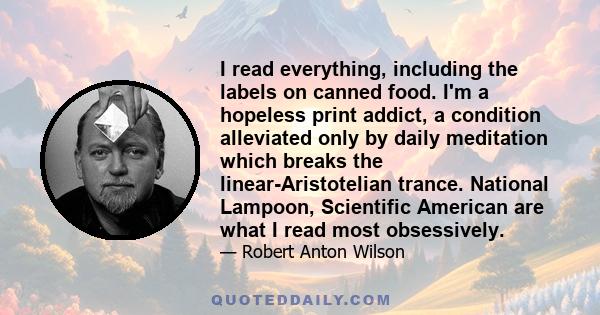 I read everything, including the labels on canned food. I'm a hopeless print addict, a condition alleviated only by daily meditation which breaks the linear-Aristotelian trance. National Lampoon, Scientific American are what I read most obsessively.

— Robert Anton Wilson

QUOTEDDAILY.COM